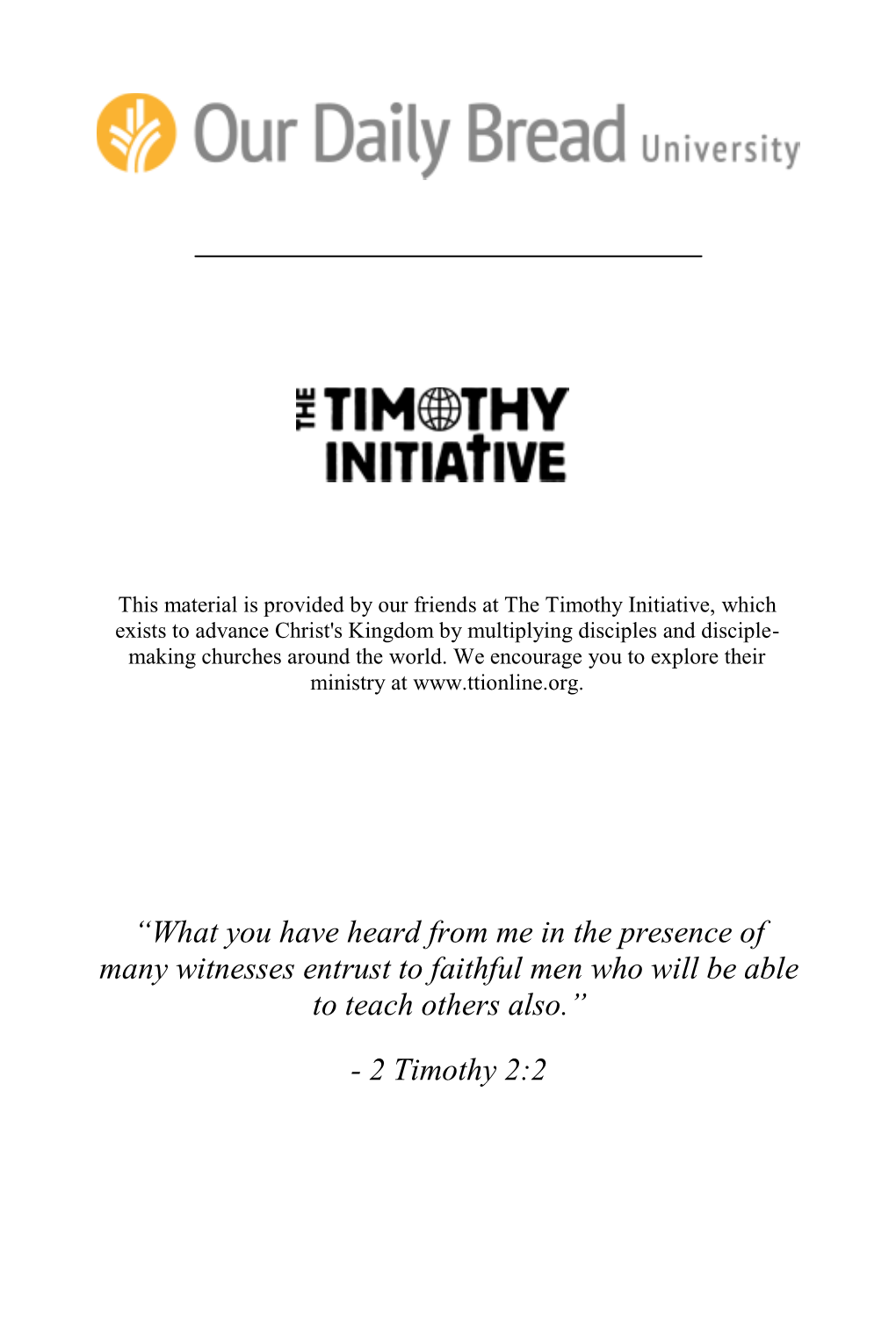 Our Daily Bread University

THE TIMOTHY INITIATIVE

This material is provided by our friends at The Timothy Initiative, which exists to advance Christ's Kingdom by multiplying disciples and disciple-making churches around the world. We encourage you to explore their ministry at www.ttionline.org.

“What you have heard from me in the presence of many witnesses entrust to faithful men who will be able to teach others also.”

- 2 Timothy 2:2